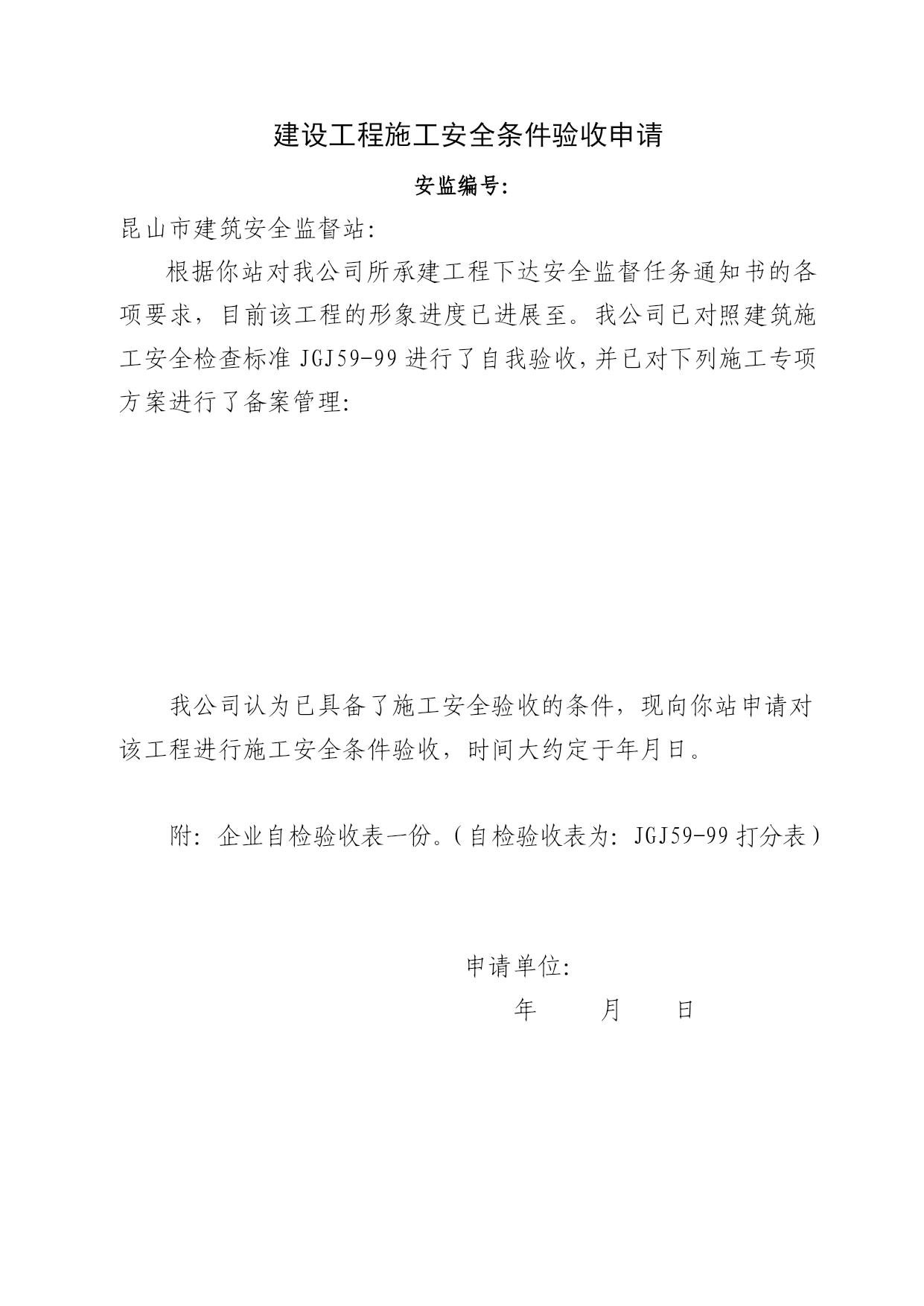 建设工程施工安全条件验收申请

安监编号:

昆山市建筑安全监督站:

根据你站对我公司所承建工程下达安全监督任务通知书的各项要求，目前该工程的形象进度已进展至。我公司已对照建筑施工安全检查标准 JGJ59-99 进行了自我验收，并已对下列施工专项方案进行了备案管理:

我公司认为已具备了施工安全验收的条件，现向你站申请对该工程进行施工安全条件验收，时间大约定于年月日。

附: 企业自检验收表一份。(自检验收表为: JGJ59-99 打分表)

申请单位:

年 月 日